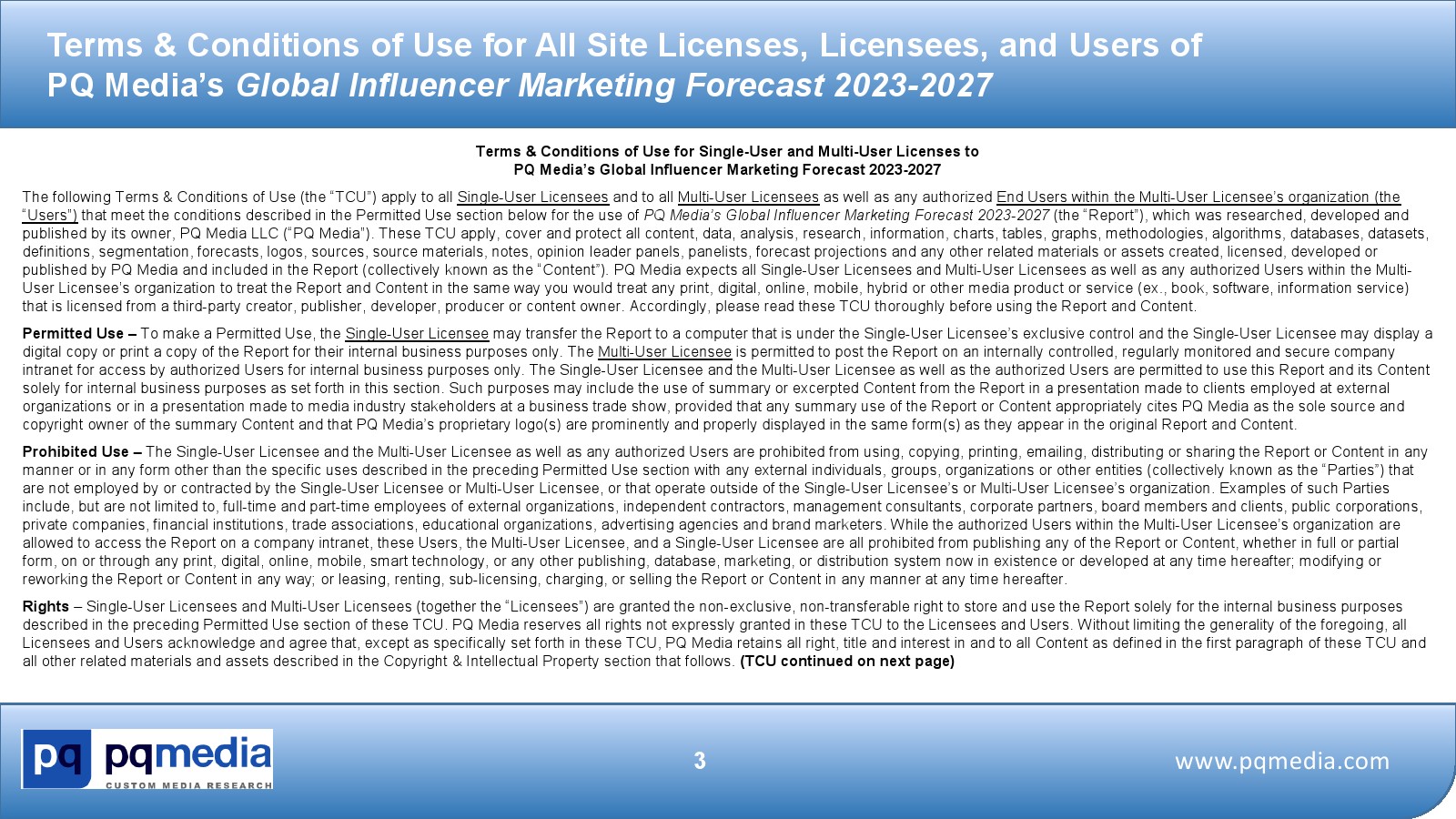 Terms & Conditions of Use for All Site Licenses, Licensees, and Users of PQ Media's Global Influencer Marketing Forecast 2023-2027

Terms & Conditions of Use for Single-User and Multi-User Licenses to
PQ Media's Global Influencer Marketing Forecast 2023-2027

The following Terms & Conditions of Use (the "TCU") apply to all Single-User Licensees and to all Multi-User Licensees as well as any authorized End Users within the Multi-User Licensee's organization (the "Users") that meet the conditions described in the Permitted Use section below for the use of PQ Media's Global Influencer Marketing Forecast 2023-2027 (the "Report"), which was researched, developed and published by its owner, PQ Media LLC ("PQ Media"). These TCU apply, cover and protect all content, data, analysis, research, information, charts, tables, graphs, methodologies, algorithms, databases, datasets, definitions, segmentation, forecasts, logos, sources, source materials, notes, opinion leader panels, panelists, forecast projections and any other related materials or assets created, licensed, developed or published by PQ Media and included in the Report (collectively known as the "Content"). PQ Media expects all Single-User Licensees and Multi-User Licensees as well as any authorized Users within the Multi-User Licensee's organization to treat the Report and Content in the same way you would treat any print, digital, online, mobile, hybrid or other media product or service (ex., book, software, information service) that is licensed from a third-party creator, publisher, developer, producer or content owner. Accordingly, please read these TCU thoroughly before using the Report and Content.

Permitted Use – To make a Permitted Use, the Single-User Licensee may transfer the Report to a computer that is under the Single-User Licensee's exclusive control and the Single-User Licensee may display a digital copy or print a copy of the Report for their internal business purposes only. The Multi-User Licensee is permitted to post the Report on an internally controlled, regularly monitored and secure company intranet for access by authorized Users for internal business purposes only. The Single-User Licensee and the Multi-User Licensee as well as the authorized Users are permitted to use this Report and its Content solely for internal business purposes as set forth in this section. Such purposes may include the use of summary or excerpted Content from the Report in a presentation made to clients employed at external organizations or in a presentation made to media industry stakeholders at a business trade show, provided that any summary use of the Report or Content appropriately cites PQ Media as the sole source and copyright owner of the summary Content and that PQ Media's proprietary logo(s) are prominently and properly displayed in the same form(s) as they appear in the original Report and Content.

Prohibited Use – The Single-User Licensee and the Multi-User Licensee as well as any authorized Users are prohibited from using, copying, printing, emailing, distributing or sharing the Report or Content in any manner or in any form other than the specific uses described in the preceding Permitted Use section with any external individuals, groups, organizations or other entities (collectively known as the "Parties") that are not employed by or contracted by the Single-User Licensee or Multi-User Licensee, or that operate outside of the Single-User Licensee's or Multi-User Licensee's organization. Examples of such Parties include, but are not limited to, full-time and part-time employees of external organizations, independent contractors, management consultants, corporate partners, board members and clients, public corporations, private companies, financial institutions, trade associations, educational organizations, advertising agencies and brand marketers. While the authorized Users within the Multi-User Licensee's organization are allowed to access the Report on a company intranet, these Users, the Multi-User Licensee, and a Single-User Licensee are all prohibited from publishing any of the Report or Content, whether in full or partial form, on or through any print, digital, online, mobile, smart technology, or any other publishing, database, marketing, or distribution system now in existence or developed at any time hereafter; modifying or reworking the Report or Content in any way; or leasing, renting, sub-licensing, charging, or selling the Report or Content in any manner at any time hereafter.

Rights – Single-User Licensees and Multi-User Licensees (together the "Licensees") are granted the non-exclusive, non-transferable right to store and use the Report solely for the internal business purposes described in the preceding Permitted Use section of these TCU. PQ Media reserves all rights not expressly granted in these TCU to the Licensees and Users. Without limiting the generality of the foregoing, all Licensees and Users acknowledge and agree that, except as specifically set forth in these TCU, PQ Media retains all right, title and interest in and to all Content as defined in the first paragraph of these TCU and all other related materials and assets described in the Copyright & Intellectual Property section that follows. (TCU continued on next page)

pq pqmedia
CUSTOM MEDIA RESEARCH

3

www.pqmedia.com